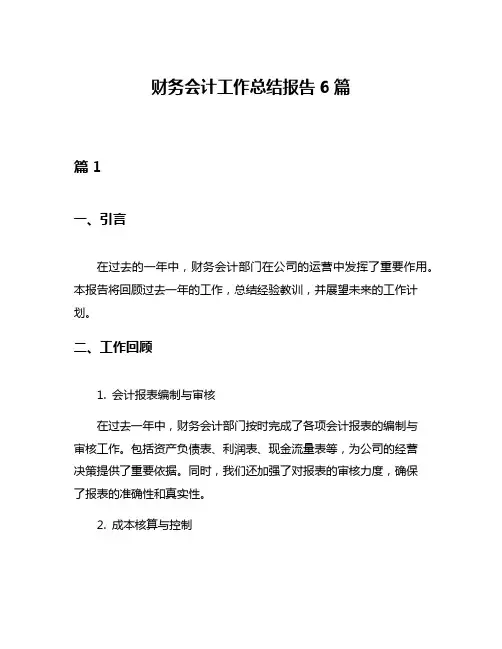 财务会计工作总结报告 6 篇

篇 1

一、引言

在过去的一年中，财务会计部门在公司的运营中发挥了重要作用。本报告将回顾过去一年的工作，总结经验教训，并展望未来的工作计划。

二、工作回顾

1. 会计报表编制与审核

在过去一年中，财务会计部门按时完成了各项会计报表的编制与审核工作。包括资产负债表、利润表、现金流量表等，为公司的经营决策提供了重要依据。同时，我们还加强了对报表的审核力度，确保了报表的准确性和真实性。

2. 成本核算与控制